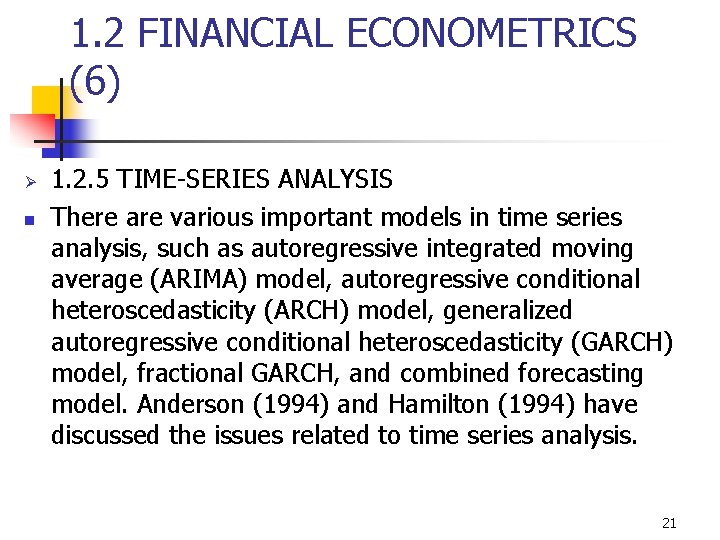 1.2 FINANCIAL ECONOMETRICS (6)

➢ 1.2.5 TIME-SERIES ANALYSIS

• There are various important models in time series analysis, such as autoregressive integrated moving average (ARIMA) model, autoregressive conditional heteroscedasticity (ARCH) model, generalized autoregressive conditional heteroscedasticity (GARCH) model, fractional GARCH, and combined forecasting model. Anderson (1994) and Hamilton (1994) have discussed the issues related to time series analysis.

21